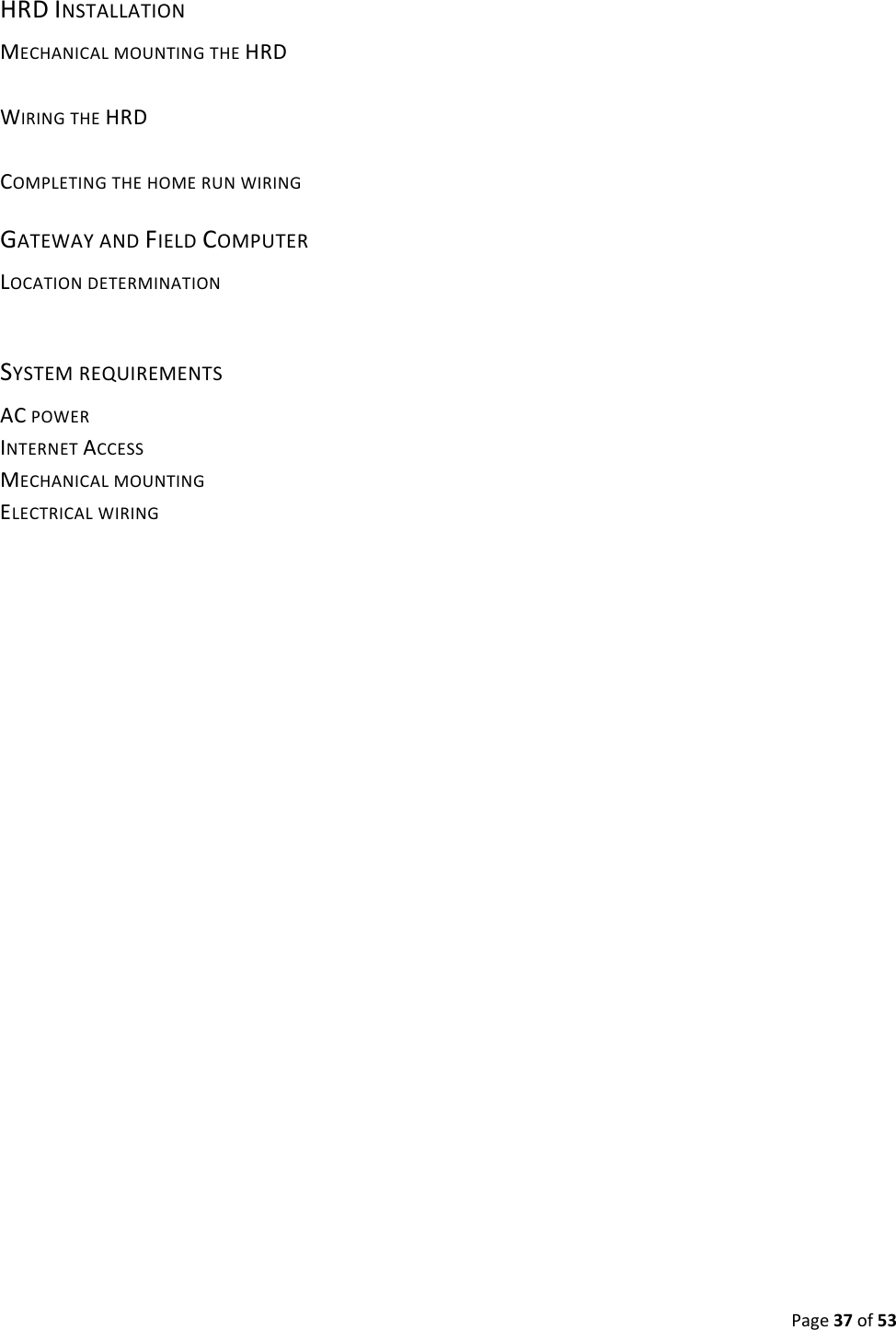 HRD INSTALLATION

MECHANICAL MOUNTING THE HRD

WIRING THE HRD

COMPLETING THE HOME RUN WIRING

GATEWAY AND FIELD COMPUTER

LOCATION DETERMINATION

SYSTEM REQUIREMENTS

AC POWER
INTERNET ACCESS
MECHANICAL MOUNTING
ELECTRICAL WIRING

Page 37 of 53